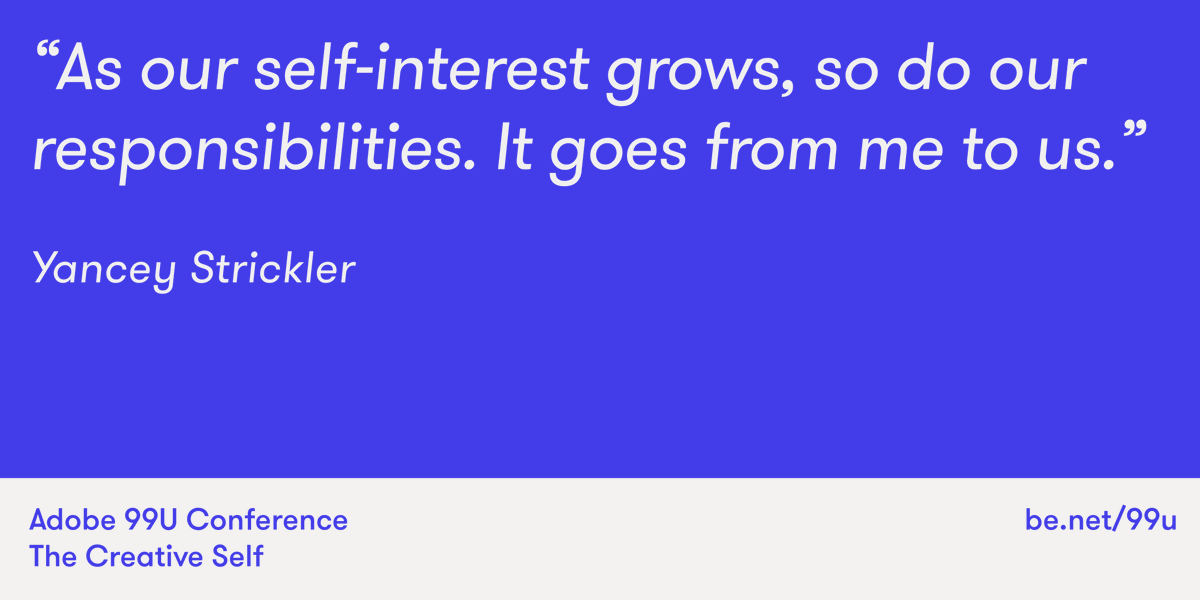 “As our self-interest grows, so do our responsibilities. It goes from me to us.”

Yancey Strickler

Adobe 99U Conference
The Creative Self

be.net/99u